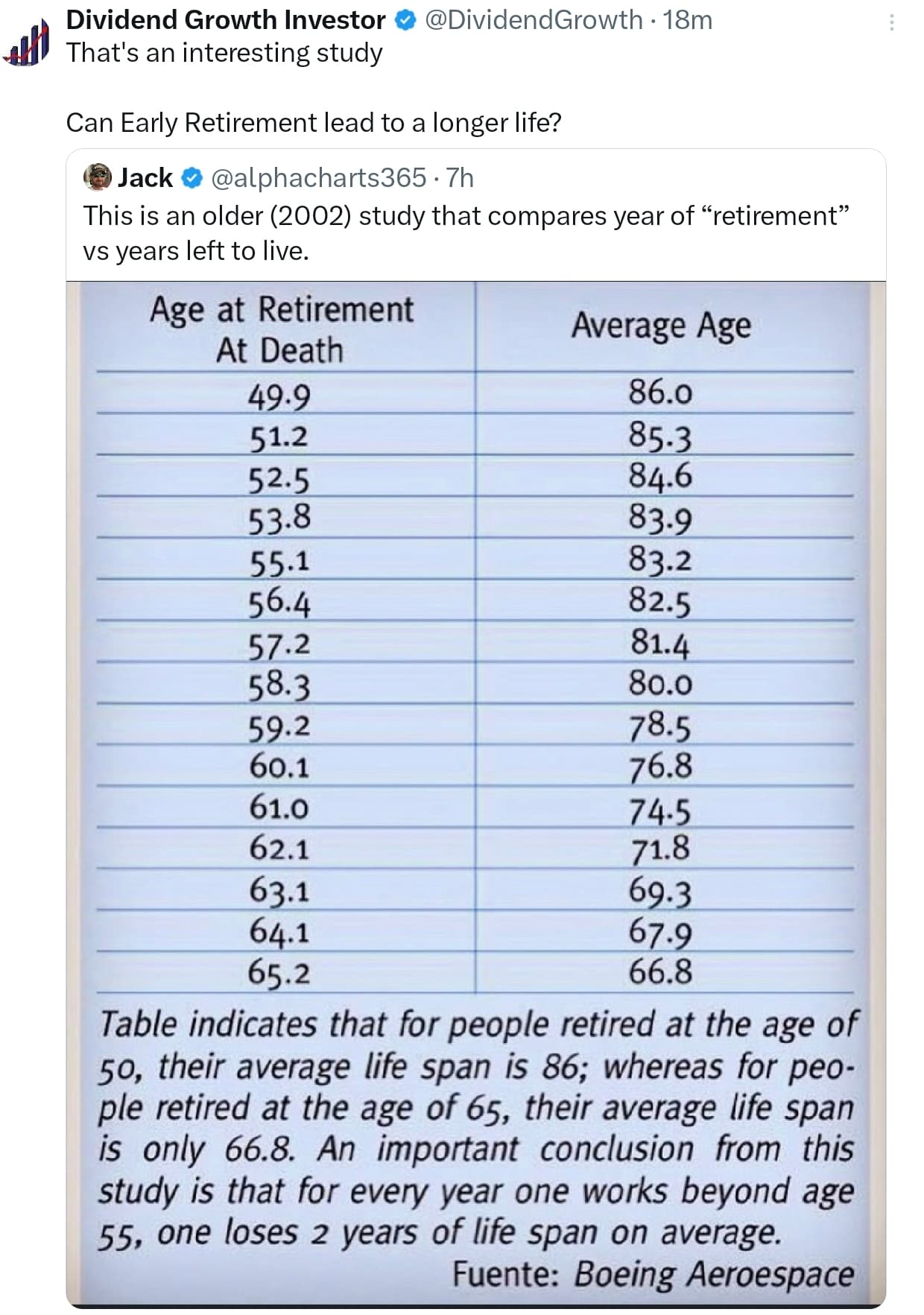 Dividend Growth Investor @DividendGrowth · 18m
That's an interesting study

Can Early Retirement lead to a longer life?

Jack @alphacharts365 · 7h
This is an older (2002) study that compares year of “retirement” vs years left to live.

| Age at Retirement At Death | Average Age |
|---|---|
| 49.9 | 86.0 |
| 51.2 | 85.3 |
| 52.5 | 84.6 |
| 53.8 | 83.9 |
| 55.1 | 83.2 |
| 56.4 | 82.5 |
| 57.2 | 81.4 |
| 58.3 | 80.0 |
| 59.2 | 78.5 |
| 60.1 | 76.8 |
| 61.0 | 74.5 |
| 62.1 | 71.8 |
| 63.1 | 69.3 |
| 64.1 | 67.9 |
| 65.2 | 66.8 |

Table indicates that for people retired at the age of 50, their average life span is 86; whereas for people retired at the age of 65, their average life span is only 66.8. An important conclusion from this study is that for every year one works beyond age 55, one loses 2 years of life span on average.

Fuente: Boeing Aeroespace